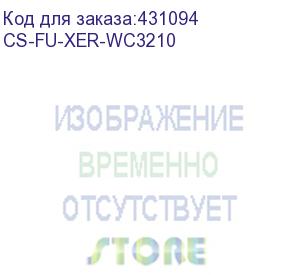 Код для заказа:431094
CS-FU-XER-WC3210

ИЗОБРАЖЕНИЕ
ВРЕМЕННО
ОТСУТСТВУЕТ
STORE